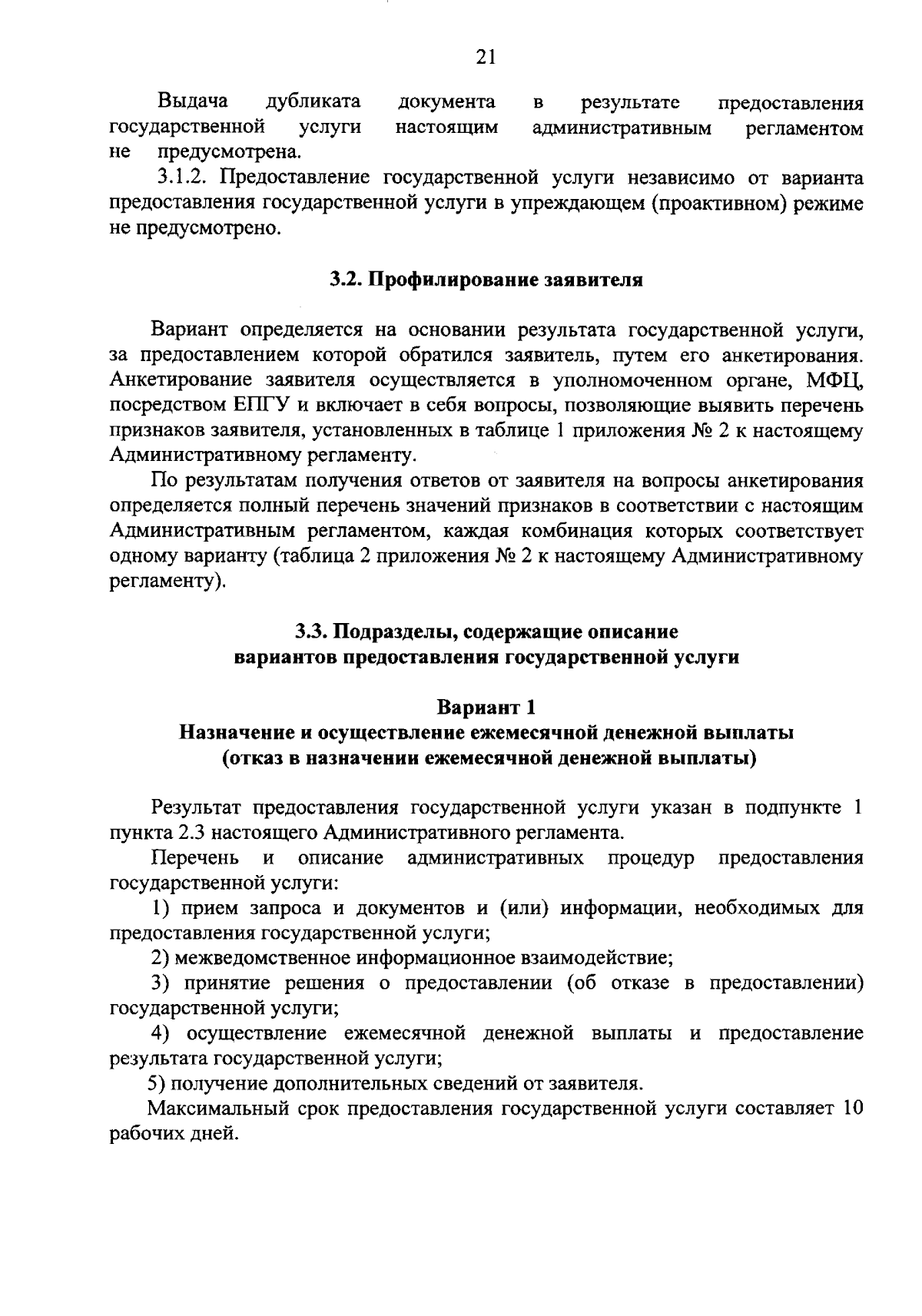 21

Выдача дубликата документа в результате предоставления государственной услуги настоящим административным регламентом не предусмотрена.

3.1.2. Предоставление государственной услуги независимо от варианта предоставления государственной услуги в упреждающем (проактивном) режиме не предусмотрено.

3.2. Профилирование заявителя

Вариант определяется на основании результата государственной услуги, за предоставлением которой обратился заявитель, путем его анкетирования. Анкетирование заявителя осуществляется в уполномоченном органе, МФЦ, посредством ЕПГУ и включает в себя вопросы, позволяющие выявить перечень признаков заявителя, установленных в таблице 1 приложения № 2 к настоящему Административному регламенту.

По результатам получения ответов от заявителя на вопросы анкетирования определяется полный перечень значений признаков в соответствии с настоящим Административным регламентом, каждая комбинация которых соответствует одному варианту (таблица 2 приложения № 2 к настоящему Административному регламенту).

3.3. Подразделы, содержащие описание вариантов предоставления государственной услуги

Вариант 1
Назначение и осуществление ежемесячной денежной выплаты (отказ в назначении ежемесячной денежной выплаты)

Результат предоставления государственной услуги указан в подпункте 1 пункта 2.3 настоящего Административного регламента.

Перечень и описание административных процедур предоставления государственной услуги:

1) прием запроса и документов и (или) информации, необходимых для предоставления государственной услуги;

2) межведомственное информационное взаимодействие;

3) принятие решения о предоставлении (об отказе в предоставлении) государственной услуги;

4) осуществление ежемесячной денежной выплаты и предоставление результата государственной услуги;

5) получение дополнительных сведений от заявителя.

Максимальный срок предоставления государственной услуги составляет 10 рабочих дней.